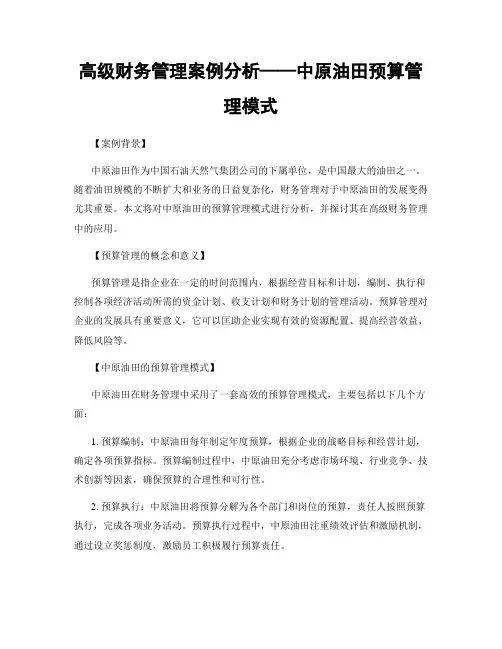 高级财务管理案例分析——中原油田预算管理模式

【案例背景】

中原油田作为中国石油天然气集团公司的下属单位，是中国最大的油田之一。随着油田规模的不断扩大和业务的日益复杂化，财务管理对于中原油田的发展变得尤其重要。本文将对中原油田的预算管理模式进行分析，并探讨其在高级财务管理中的应用。

【预算管理的概念和意义】

预算管理是指企业在一定的时间范围内，根据经营目标和计划，编制、执行和控制各项经济活动所需的资金计划、收支计划和财务计划的管理活动。预算管理对企业的发展具有重要意义，它可以匡助企业实现有效的资源配置、提高经营效益、降低风险等。

【中原油田的预算管理模式】

中原油田在财务管理中采用了一套高效的预算管理模式，主要包括以下几个方面：

1. 预算编制：中原油田每年制定年度预算，根据企业的战略目标和经营计划，确定各项预算指标。预算编制过程中，中原油田充分考虑市场环境、行业竞争、技术创新等因素，确保预算的合理性和可行性。

2. 预算执行：中原油田将预算分解为各个部门和岗位的预算，责任人按照预算执行，完成各项业务活动。预算执行过程中，中原油田注重绩效评估和激励机制，通过设立奖惩制度，激励员工积极履行预算责任。